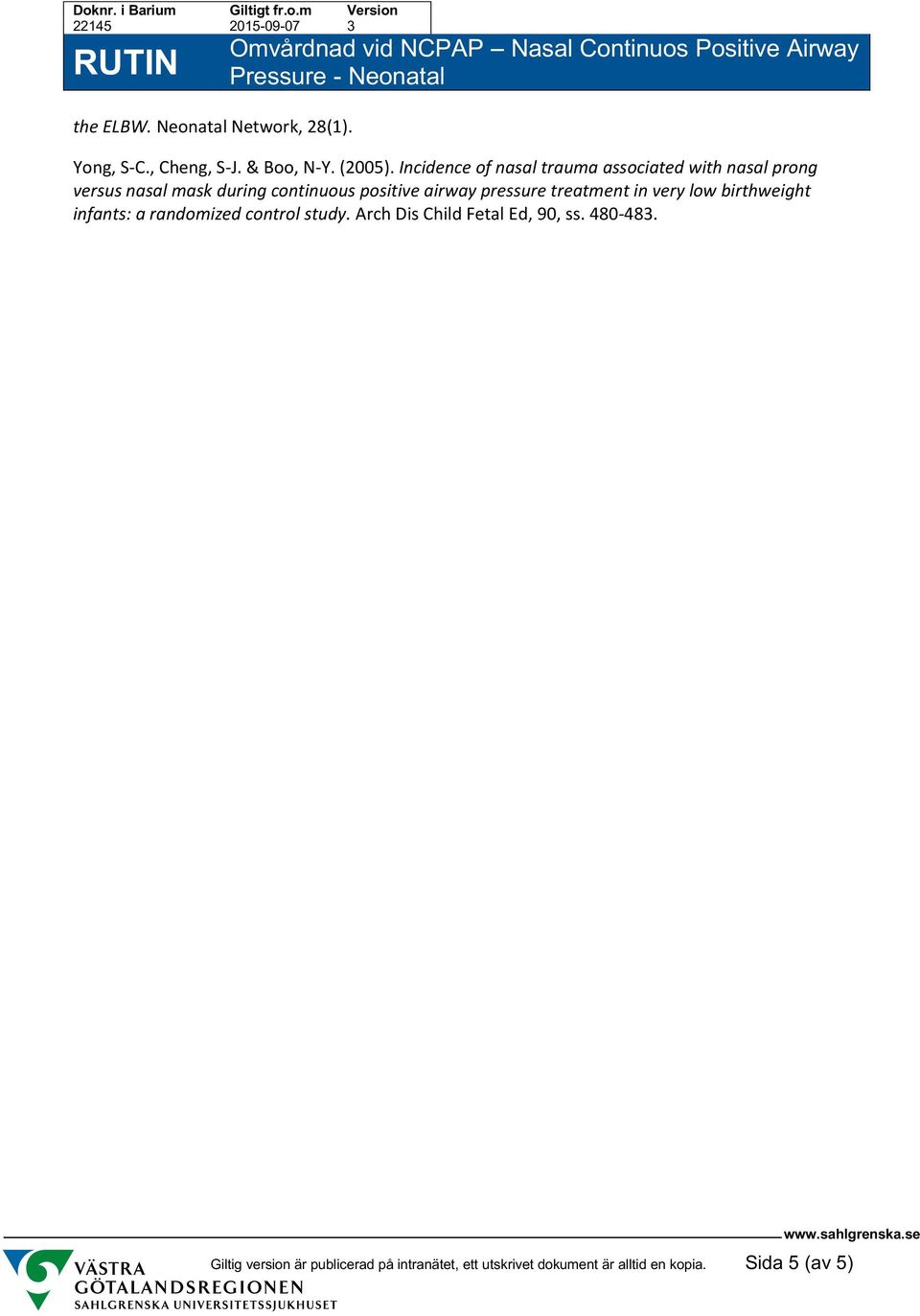 | Doknr. i Barium | Giltigt fr.o.m | Version |
|---|---|---|
| 22145 | 2015-09-07 | 3 |

RUTIN

Omvårdnad vid NCPAP – Nasal Continuos Positive Airway Pressure - Neonatal

the ELBW. Neonatal Network, 28(1).

Yong, S-C., Cheng, S-J. & Boo, N-Y. (2005). Incidence of nasal trauma associated with nasal prong versus nasal mask during continuous positive airway pressure treatment in very low birthweight infants: a randomized control study. Arch Dis Child Fetal Ed, 90, ss. 480-483.

www.sahlgrenska.se

VÄSTRA GÖTALANDSREGIONEN SAHLGRENSKA UNIVERSITETSSJUKHUSET

Giltig version är publicerad på intranätet, ett utskrivet dokument är alltid en kopia.

Sida 5 (av 5)